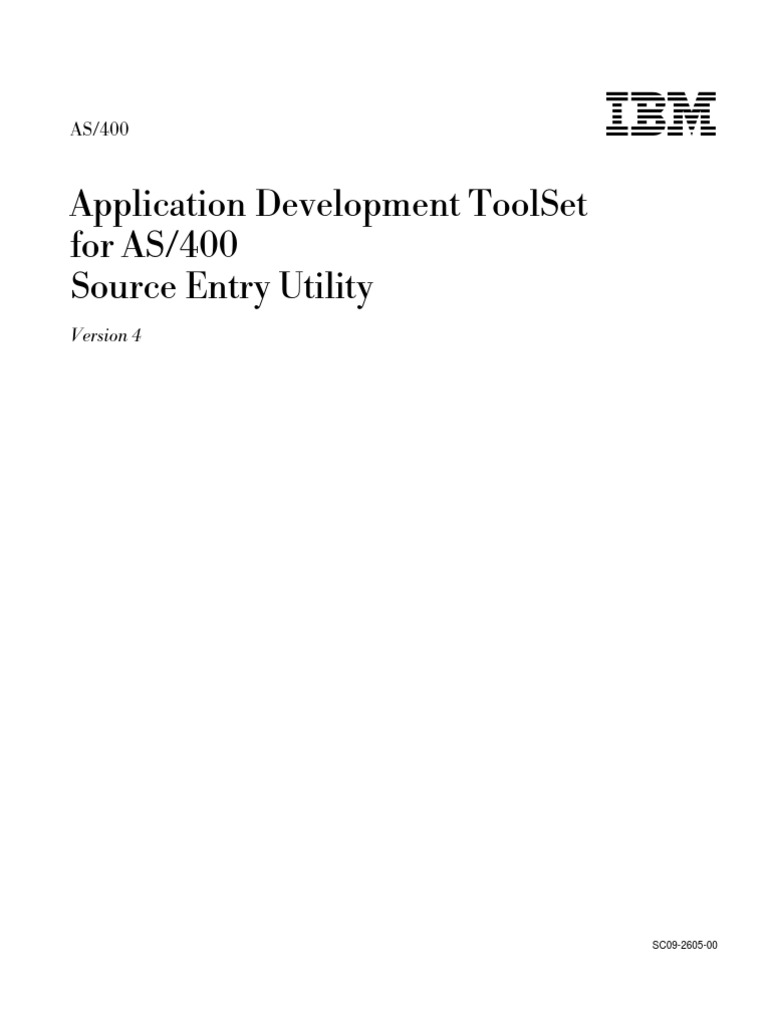 AS/400

IBM

Application Development ToolSet for AS/400 Source Entry Utility

Version 4

SC09-2605-00